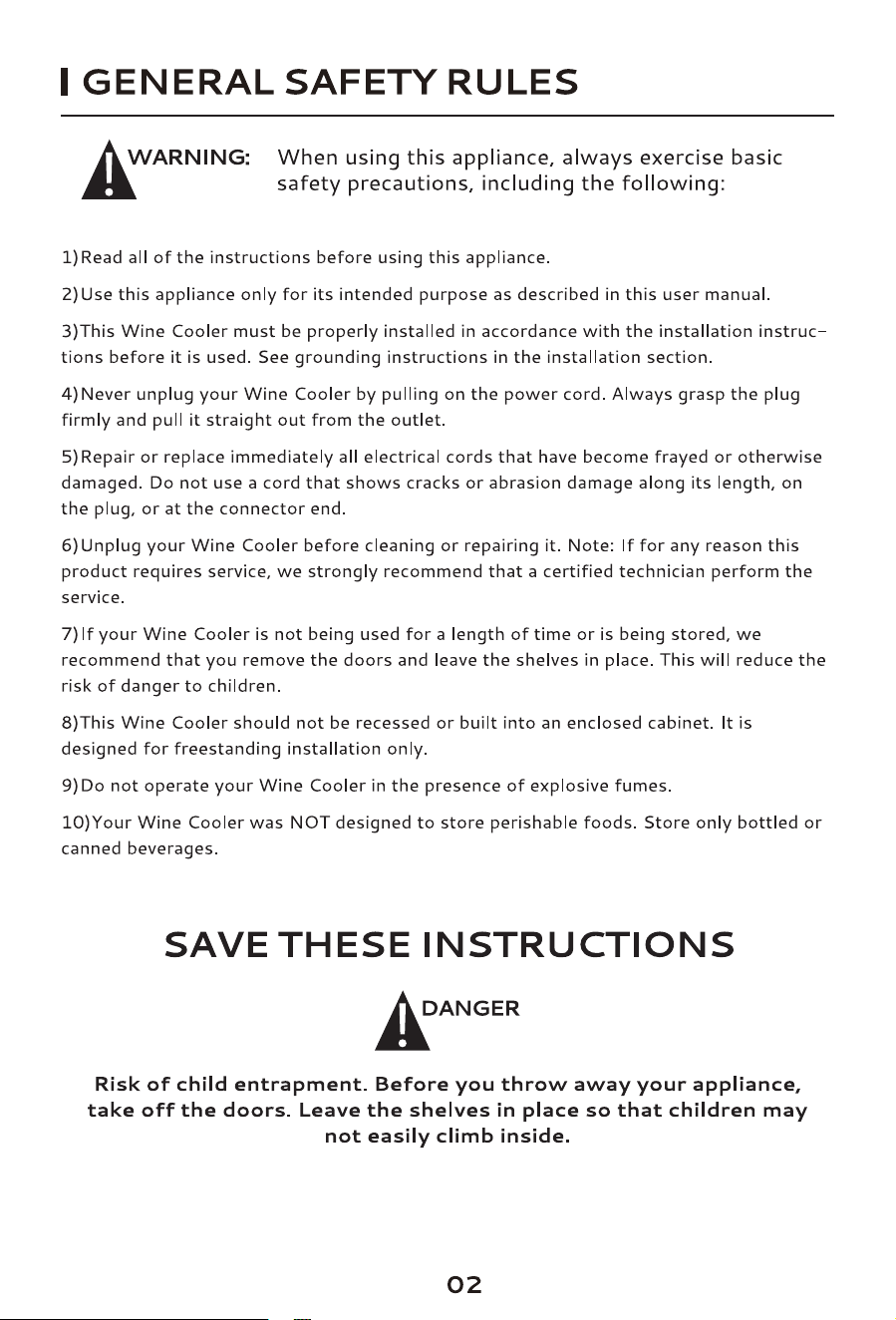 GENERAL SAFETY RULES

WARNING: When using this appliance, always exercise basic safety precautions, including the following:

1)Read all of the instructions before using this appliance.

2)Use this appliance only for its intended purpose as described in this user manual.

3)This Wine Cooler must be properly installed in accordance with the installation instructions before it is used. See grounding instructions in the installation section.

4)Never unplug your Wine Cooler by pulling on the power cord. Always grasp the plug firmly and pull it straight out from the outlet.

5)Repair or replace immediately all electrical cords that have become frayed or otherwise damaged. Do not use a cord that shows cracks or abrasion damage along its length, on the plug, or at the connector end.

6)Unplug your Wine Cooler before cleaning or repairing it. Note: If for any reason this product requires service, we strongly recommend that a certified technician perform the service.

7)If your Wine Cooler is not being used for a length of time or is being stored, we recommend that you remove the doors and leave the shelves in place. This will reduce the risk of danger to children.

8)This Wine Cooler should not be recessed or built into an enclosed cabinet. It is designed for freestanding installation only.

9)Do not operate your Wine Cooler in the presence of explosive fumes.

10)Your Wine Cooler was NOT designed to store perishable foods. Store only bottled or canned beverages.

SAVE THESE INSTRUCTIONS

DANGER

Risk of child entrapment. Before you throw away your appliance, take off the doors. Leave the shelves in place so that children may not easily climb inside.

02